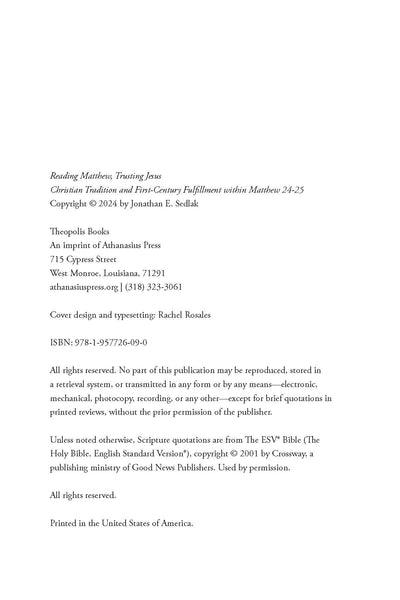 Reading Matthew, Trusting Jesus
Christian Tradition and First-Century Fulfillment within Matthew 24-25
Copyright © 2024 by Jonathan E. Sedlak

Theopolis Books
An imprint of Athanasius Press
715 Cypress Street
West Monroe, Louisiana, 71291
athanasiuspress.org | (318) 323-3061

Cover design and typesetting: Rachel Rosales

ISBN: 978-1-957726-09-0

All rights reserved. No part of this publication may be reproduced, stored in a retrieval system, or transmitted in any form or by any means—electronic, mechanical, photocopy, recording, or any other—except for brief quotations in printed reviews, without the prior permission of the publisher.

Unless noted otherwise, Scripture quotations are from The ESV® Bible (The Holy Bible, English Standard Version®), copyright © 2001 by Crossway, a publishing ministry of Good News Publishers. Used by permission.

All rights reserved.

Printed in the United States of America.